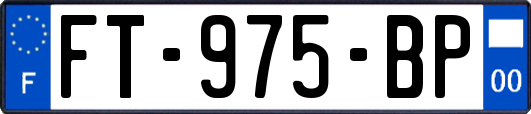 F

FT-975-BP

00